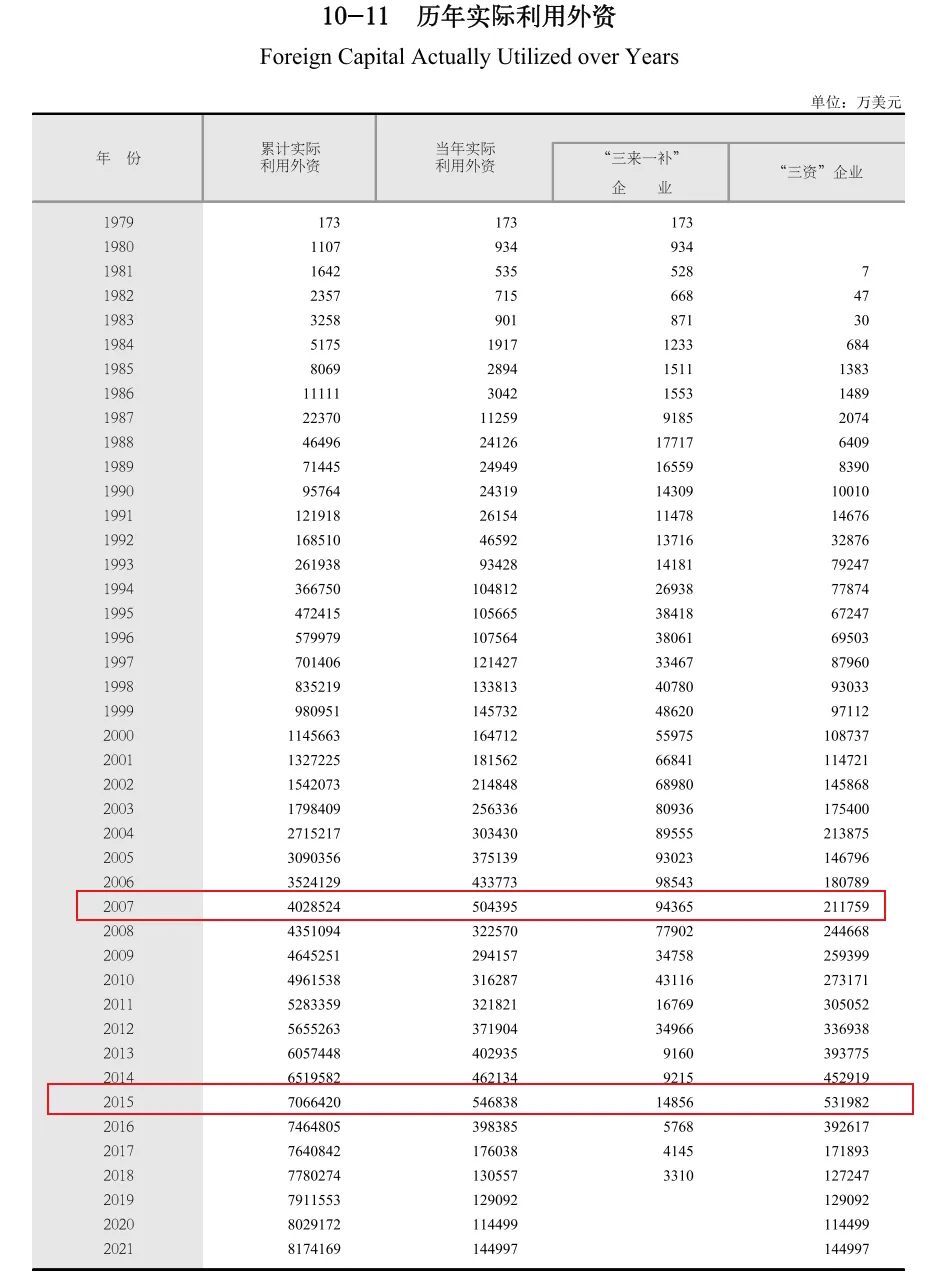 10-11 历年实际利用外资

Foreign Capital Actually Utilized over Years

单位：万美元

| 年　份 | 累计实际利用外资 | 当年实际利用外资 | “三来一补”企　业 | “三资”企业 |
|---|---|---|---|---|
| 1979 | 173 | 173 | 173 | |
| 1980 | 1107 | 934 | 934 | |
| 1981 | 1642 | 535 | 528 | 7 |
| 1982 | 2357 | 715 | 668 | 47 |
| 1983 | 3258 | 901 | 871 | 30 |
| 1984 | 5175 | 1917 | 1233 | 684 |
| 1985 | 8069 | 2894 | 1511 | 1383 |
| 1986 | 11111 | 3042 | 1553 | 1489 |
| 1987 | 22370 | 11259 | 9185 | 2074 |
| 1988 | 46496 | 24126 | 17717 | 6409 |
| 1989 | 71445 | 24949 | 16559 | 8390 |
| 1990 | 95764 | 24319 | 14309 | 10010 |
| 1991 | 121918 | 26154 | 11478 | 14676 |
| 1992 | 168510 | 46592 | 13716 | 32876 |
| 1993 | 261938 | 93428 | 14181 | 79247 |
| 1994 | 366750 | 104812 | 26938 | 77874 |
| 1995 | 472415 | 105665 | 38418 | 67247 |
| 1996 | 579979 | 107564 | 38061 | 69503 |
| 1997 | 701406 | 121427 | 33467 | 87960 |
| 1998 | 835219 | 133813 | 40780 | 93033 |
| 1999 | 980951 | 145732 | 48620 | 97112 |
| 2000 | 1145663 | 164712 | 55975 | 108737 |
| 2001 | 1327225 | 181562 | 66841 | 114721 |
| 2002 | 1542073 | 214848 | 68980 | 145868 |
| 2003 | 1798409 | 256336 | 80936 | 175400 |
| 2004 | 2715217 | 303430 | 89555 | 213875 |
| 2005 | 3090356 | 375139 | 93023 | 146796 |
| 2006 | 3524129 | 433773 | 98543 | 180789 |
| 2007 | 4028524 | 504395 | 94365 | 211759 |
| 2008 | 4351094 | 322570 | 77902 | 244668 |
| 2009 | 4645251 | 294157 | 34758 | 259399 |
| 2010 | 4961538 | 316287 | 43116 | 273171 |
| 2011 | 5283359 | 321821 | 16769 | 305052 |
| 2012 | 5655263 | 371904 | 34966 | 336938 |
| 2013 | 6057448 | 402935 | 9160 | 393775 |
| 2014 | 6519582 | 462134 | 9215 | 452919 |
| 2015 | 7066420 | 546838 | 14856 | 531982 |
| 2016 | 7464805 | 398385 | 5768 | 392617 |
| 2017 | 7640842 | 176038 | 4145 | 171893 |
| 2018 | 7780274 | 130557 | 3310 | 127247 |
| 2019 | 7911553 | 129092 | | 129092 |
| 2020 | 8029172 | 114499 | | 114499 |
| 2021 | 8174169 | 144997 | | 144997 |